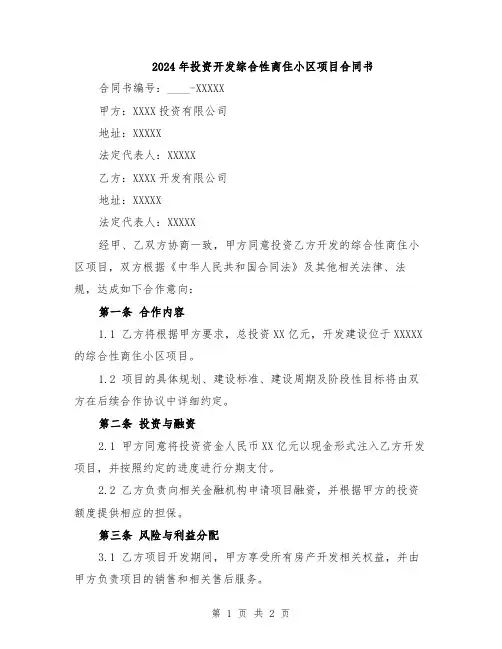 2024年投资开发综合性商住小区项目合同书

合同书编号：____-XXXXX

甲方：XXXX投资有限公司

地址：XXXXX

法定代表人：XXXXX

乙方：XXXX开发有限公司

地址：XXXXX

法定代表人：XXXXX

经甲、乙双方协商一致，甲方同意投资乙方开发的综合性商住小区项目，双方根据《中华人民共和国合同法》及其他相关法律、法规，达成如下合作意向：

第一条 合作内容

1.1 乙方将根据甲方要求，总投资XX亿元，开发建设位于XXXXX的综合性商住小区项目。

1.2 项目的具体规划、建设标准、建设周期及阶段性目标将由双方在后续合作协议中详细约定。

第二条 投资与融资

2.1 甲方同意将投资资金人民币XX亿元以现金形式注入乙方开发项目，并按照约定的进度进行分期支付。

2.2 乙方负责向相关金融机构申请项目融资，并根据甲方的投资额度提供相应的担保。

第三条 风险与利益分配

3.1 乙方项目开发期间，甲方享受所有房产开发相关权益，并由甲方负责项目的销售和相关售后服务。

第 1 页 共 2 页